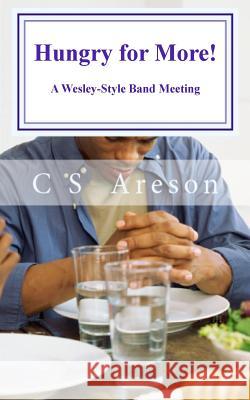 Hungry for More!

A Wesley-Style Band Meeting

C S Areson

Kraina Książek